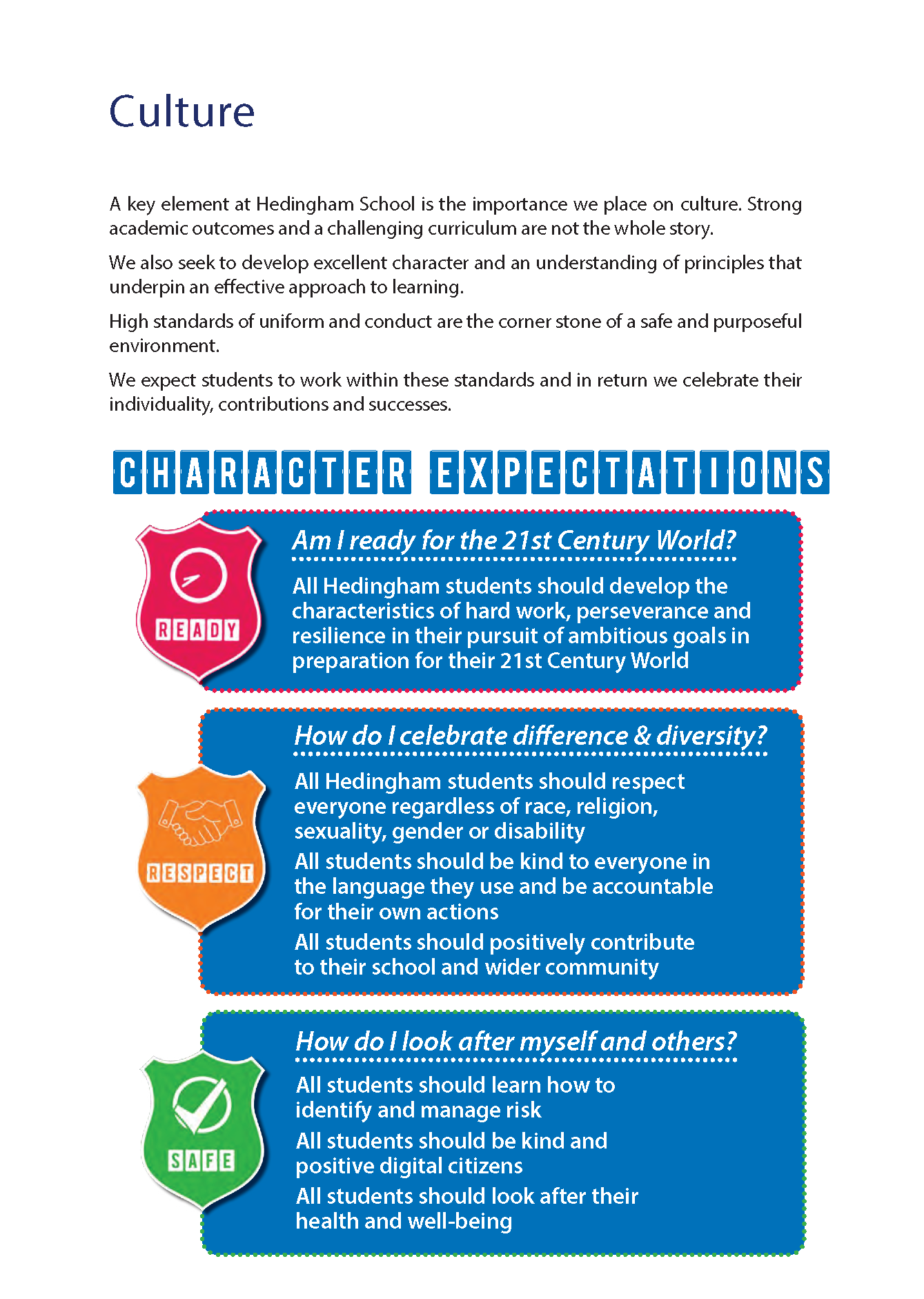 Culture

A key element at Hedingham School is the importance we place on culture. Strong academic outcomes and a challenging curriculum are not the whole story.

We also seek to develop excellent character and an understanding of principles that underpin an effective approach to learning.

High standards of uniform and conduct are the corner stone of a safe and purposeful environment.

We expect students to work within these standards and in return we celebrate their individuality, contributions and successes.

CHARACTER EXPECTATIONS

READY

Am I ready for the 21st Century World?

All Hedingham students should develop the characteristics of hard work, perseverance and resilience in their pursuit of ambitious goals in preparation for their 21st Century World

RESPECT

How do I celebrate difference & diversity?

All Hedingham students should respect everyone regardless of race, religion, sexuality, gender or disability

All students should be kind to everyone in the language they use and be accountable for their own actions

All students should positively contribute to their school and wider community

SAFE

How do I look after myself and others?

All students should learn how to identify and manage risk

All students should be kind and positive digital citizens

All students should look after their health and well-being